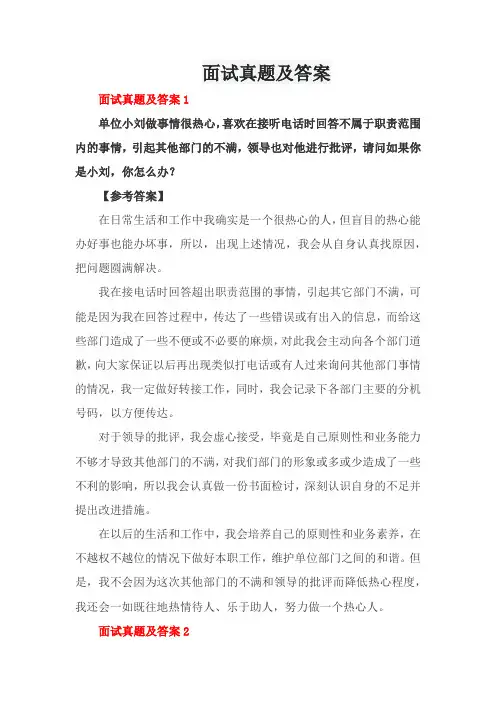 面试真题及答案

面试真题及答案 1

单位小刘做事情很热心，喜欢在接听电话时回答不属于职责范围内的事情，引起其他部门的不满，领导也对他进行批评，请问如果你是小刘，你怎么办？

【参考答案】

在日常生活和工作中我确实是一个很热心的人，但盲目的热心能办好事也能办坏事，所以，出现上述情况，我会从自身认真找原因，把问题圆满解决。

我在接电话时回答超出职责范围的事情，引起其它部门不满，可能是因为我在回答过程中，传达了一些错误或有出入的信息，而给这些部门造成了一些不便或不必要的麻烦，对此我会主动向各个部门道歉，向大家保证以后再出现类似打电话或有人过来询问其他部门事情的情况，我一定做好转接工作，同时，我会记录下各部门主要的分机号码，以方便传达。

对于领导的批评，我会虚心接受，毕竟是自己原则性和业务能力不够才导致其他部门的不满，对我们部门的形象或多或少造成了一些不利的影响，所以我会认真做一份书面检讨，深刻认识自身的不足并提出改进措施。

在以后的生活和工作中，我会培养自己的原则性和业务素养，在不越权不越位的情况下做好本职工作，维护单位部门之间的和谐。但是，我不会因为这次其他部门的不满和领导的批评而降低热心程度，我还会一如既往地热情待人、乐于助人，努力做一个热心人。

面试真题及答案 2